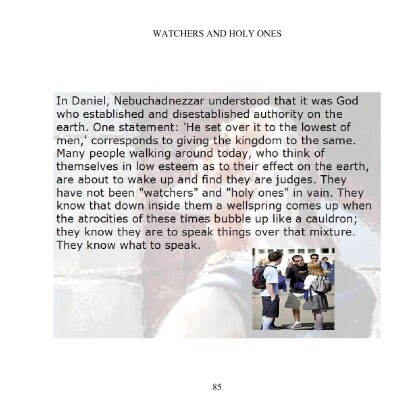 WATCHERS AND HOLY ONES

In Daniel, Nebuchadnezzar understood that it was God who established and disestablished authority on the earth. One statement: 'He set over it to the lowest of men,' corresponds to giving the kingdom to the same. Many people walking around today, who think of themselves in low esteem as to their effect on the earth, are about to wake up and find they are judges. They have not been "watchers" and "holy ones" in vain. They know that down inside them a wellspring comes up when the atrocities of these times bubble up like a cauldron; they know they are to speak things over that mixture. They know what to speak.

85